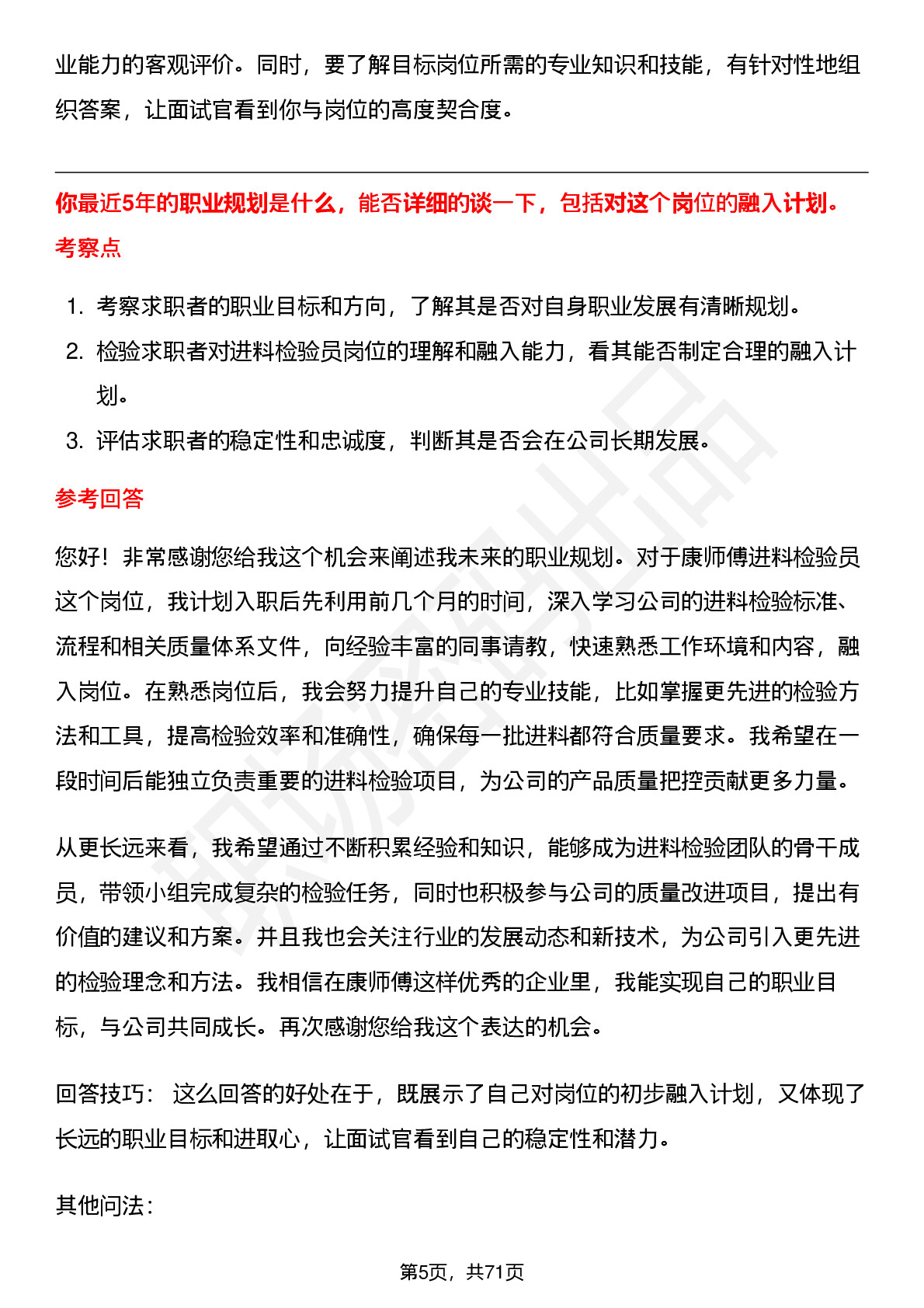 业能力的客观评价。同时，要了解目标岗位所需的专业知识和技能，有针对性地组织答案，让面试官看到你与岗位的高度契合度。

你最近5年的职业规划是什么，能否详细的谈一下，包括对这个岗位的融入计划。

考察点

1. 考察求职者的职业目标和方向，了解其是否对自身职业发展有清晰规划。
2. 检验求职者对进料检验员岗位的理解和融入能力，看其能否制定合理的融入计划。
3. 评估求职者的稳定性和忠诚度，判断其是否会在公司长期发展。

参考回答

您好！非常感谢您给我这个机会来阐述我未来的职业规划。对于康师傅进料检验员这个岗位，我计划入职后先利用前几个月的时间，深入学习公司的进料检验标准、流程和相关质量体系文件，向经验丰富的同事请教，快速熟悉工作环境和内容，融入岗位。在熟悉岗位后，我会努力提升自己的专业技能，比如掌握更先进的检验方法和工具，提高检验效率和准确性，确保每一批进料都符合质量要求。我希望在一段时间后能独立负责重要的进料检验项目，为公司的产品质量把控贡献更多力量。

从更长远来看，我希望通过不断积累经验和知识，能够成为进料检验团队的骨干成员，带领小组完成复杂的检验任务，同时也积极参与公司的质量改进项目，提出有价值的建议和方案。并且我也会关注行业的发展动态和新技术，为公司引入更先进的检验理念和方法。我相信在康师傅这样优秀的企业里，我能实现自己的职业目标，与公司共同成长。再次感谢您给我这个表达的机会。

回答技巧： 这么回答的好处在于，既展示了自己对岗位的初步融入计划，又体现了长远的职业目标和进取心，让面试官看到自己的稳定性和潜力。

其他问法：

第5页，共71页